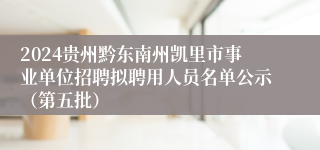 2024贵州黔东南州凯里市事业单位招聘拟聘用人员名单公示（第五批）